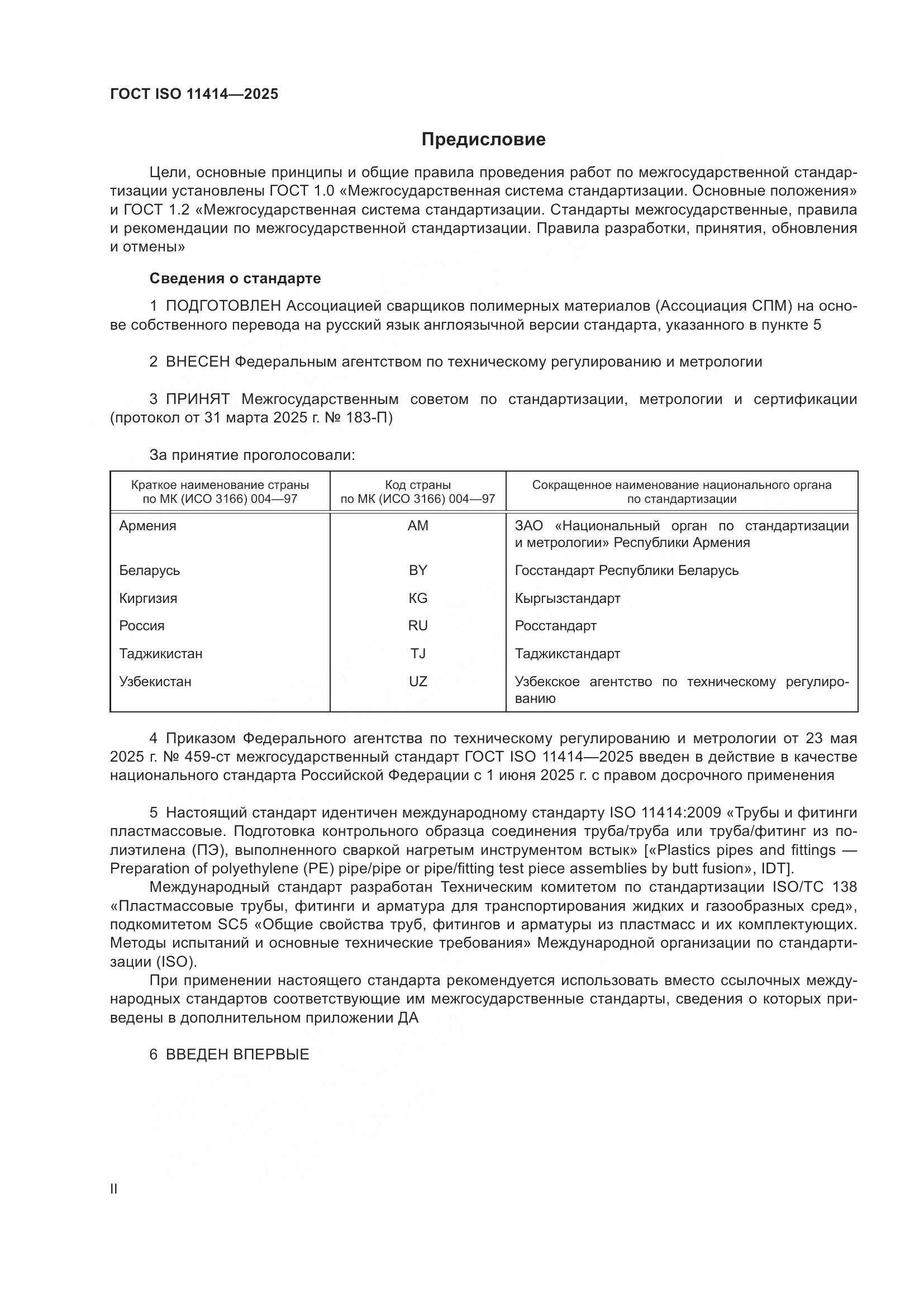 ГОСТ ISO 11414—2025

Предисловие

Цели, основные принципы и общие правила проведения работ по межгосударственной стандартизации установлены ГОСТ 1.0 «Межгосударственная система стандартизации. Основные положения» и ГОСТ 1.2 «Межгосударственная система стандартизации. Стандарты межгосударственные, правила и рекомендации по межгосударственной стандартизации. Правила разработки, принятия, обновления и отмены»

Сведения о стандарте

1 ПОДГОТОВЛЕН Ассоциацией сварщиков полимерных материалов (Ассоциация СПМ) на основе собственного перевода на русский язык англоязычной версии стандарта, указанного в пункте 5

2 ВНЕСЕН Федеральным агентством по техническому регулированию и метрологии

3 ПРИНЯТ Межгосударственным советом по стандартизации, метрологии и сертификации (протокол от 31 марта 2025 г. № 183-П)

За принятие проголосовали:

| Краткое наименование страны по МК (ИСО 3166) 004—97 | Код страны по МК (ИСО 3166) 004—97 | Сокращенное наименование национального органа по стандартизации |
|---|---|---|
| Армения | AM | ЗАО «Национальный орган по стандартизации и метрологии» Республики Армения |
| Беларусь | BY | Госстандарт Республики Беларусь |
| Киргизия | KG | Кыргызстандарт |
| Россия | RU | Росстандарт |
| Таджикистан | TJ | Таджикстандарт |
| Узбекистан | UZ | Узбекское агентство по техническому регулированию |

4 Приказом Федерального агентства по техническому регулированию и метрологии от 23 мая 2025 г. № 459-ст межгосударственный стандарт ГОСТ ISO 11414—2025 введен в действие в качестве национального стандарта Российской Федерации с 1 июня 2025 г. с правом досрочного применения

5 Настоящий стандарт идентичен международному стандарту ISO 11414:2009 «Трубы и фитинги пластмассовые. Подготовка контрольного образца соединения труба/труба или труба/фитинг из полиэтилена (ПЭ), выполненного сваркой нагретым инструментом встык» [«Plastics pipes and fittings — Preparation of polyethylene (PE) pipe/pipe or pipe/fitting test piece assemblies by butt fusion», IDT].

Международный стандарт разработан Техническим комитетом по стандартизации ISO/TC 138 «Пластмассовые трубы, фитинги и арматура для транспортирования жидких и газообразных сред», подкомитетом SC5 «Общие свойства труб, фитингов и арматуры из пластмасс и их комплектующих. Методы испытаний и основные технические требования» Международной организации по стандартизации (ISO).

При применении настоящего стандарта рекомендуется использовать вместо ссылочных международных стандартов соответствующие им межгосударственные стандарты, сведения о которых приведены в дополнительном приложении ДА

6 ВВЕДЕН ВПЕРВЫЕ

II